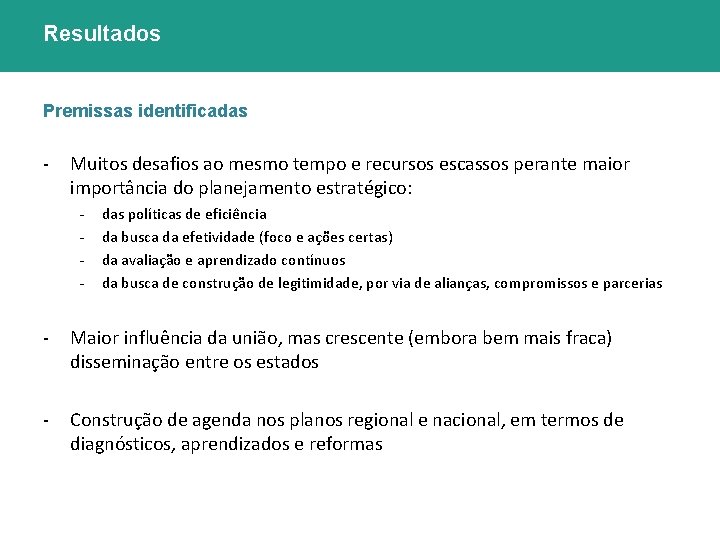 Resultados

Premissas identificadas

- Muitos desafios ao mesmo tempo e recursos escassos perante maior importância do planejamento estratégico:
  - das políticas de eficiência
  - da busca da efetividade (foco e ações certas)
  - da avaliação e aprendizado contínuos
  - da busca de construção de legitimidade, por via de alianças, compromissos e parcerias

- Maior influência da união, mas crescente (embora bem mais fraca) disseminação entre os estados

- Construção de agenda nos planos regional e nacional, em termos de diagnósticos, aprendizados e reformas